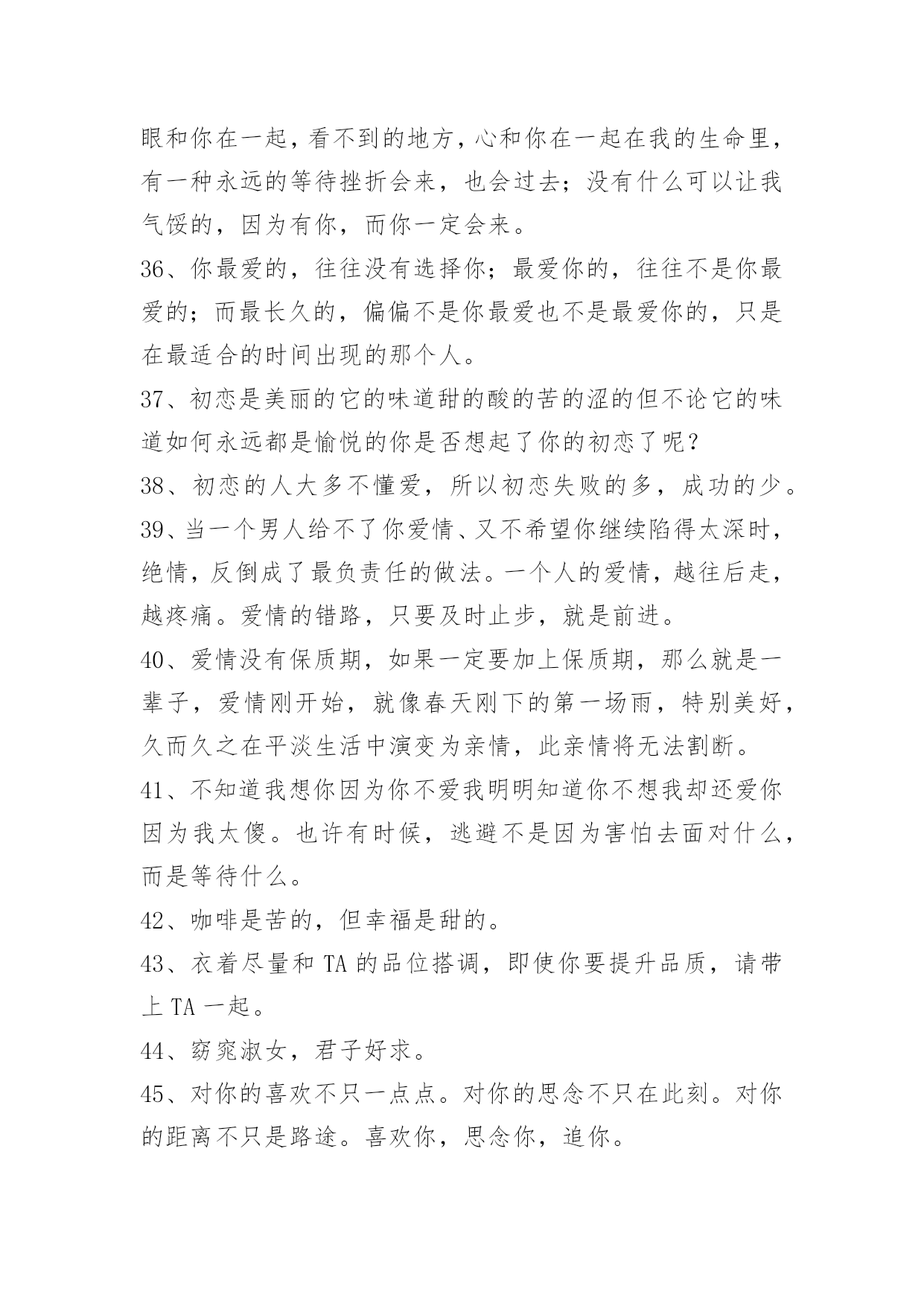 眼和你在一起，看不到的地方，心和你在一起在我的生命里，有一种永远的等待挫折会来，也会过去；没有什么可以让我气馁的，因为有你，而你一定会来。

36、你最爱的，往往没有选择你；最爱你的，往往不是你最爱的；而最长久的，偏偏不是你最爱也不是最爱你的，只是在最适合的时间出现的那个人。

37、初恋是美丽的它的味道甜的酸的苦的涩的但不论它的味道如何永远都是愉悦的你是否想起了你的初恋了呢？

38、初恋的人大多不懂爱，所以初恋失败的多，成功的少。

39、当一个男人给不了你爱情、又不希望你继续陷得太深时，绝情，反倒成了最负责任的做法。一个人的爱情，越往后走，越疼痛。爱情的错路，只要及时止步，就是前进。

40、爱情没有保质期，如果一定要加上保质期，那么就是一辈子，爱情刚开始，就像春天刚下的第一场雨，特别美好，久而久之在平淡生活中演变为亲情，此亲情将无法割断。

41、不知道我想你因为你不爱我明明知道你不想我却还爱你因为我太傻。也许有时候，逃避不是因为害怕去面对什么，而是等待什么。

42、咖啡是苦的，但幸福是甜的。

43、衣着尽量和 TA 的品位搭调，即使你要提升品质，请带上 TA 一起。

44、窈窕淑女，君子好求。

45、对你的喜欢不只一点点。对你的思念不只在此刻。对你的距离不只是路途。喜欢你，思念你，追你。